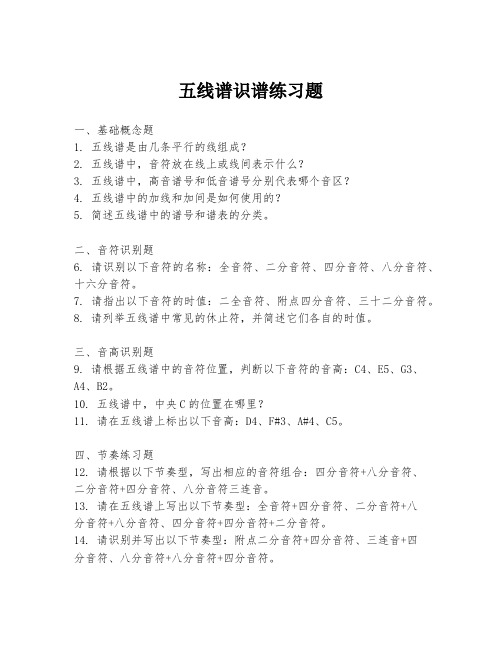 五线谱识谱练习题

一、基础概念题
1. 五线谱是由几条平行的线组成？
2. 五线谱中，音符放在线上或线间表示什么？
3. 五线谱中，高音谱号和低音谱号分别代表哪个音区？
4. 五线谱中的加线和加间是如何使用的？
5. 简述五线谱中的谱号和谱表的分类。

二、音符识别题
6. 请识别以下音符的名称：全音符、二分音符、四分音符、八分音符、十六分音符。
7. 请指出以下音符的时值：二全音符、附点四分音符、三十二分音符。
8. 请列举五线谱中常见的休止符，并简述它们各自的时值。

三、音高识别题
9. 请根据五线谱中的音符位置，判断以下音符的音高：C4、E5、G3、A4、B2。
10. 五线谱中，中央C的位置在哪里？
11. 请在五线谱上标出以下音高：D4、F#3、A#4、C5。

四、节奏练习题
12. 请根据以下节奏型，写出相应的音符组合：四分音符+八分音符、二分音符+四分音符、八分音符三连音。
13. 请在五线谱上写出以下节奏型：全音符+四分音符、二分音符+八分音符+八分音符、四分音符+四分音符+二分音符。
14. 请识别并写出以下节奏型：附点二分音符+四分音符、三连音+四分音符、八分音符+八分音符+四分音符。